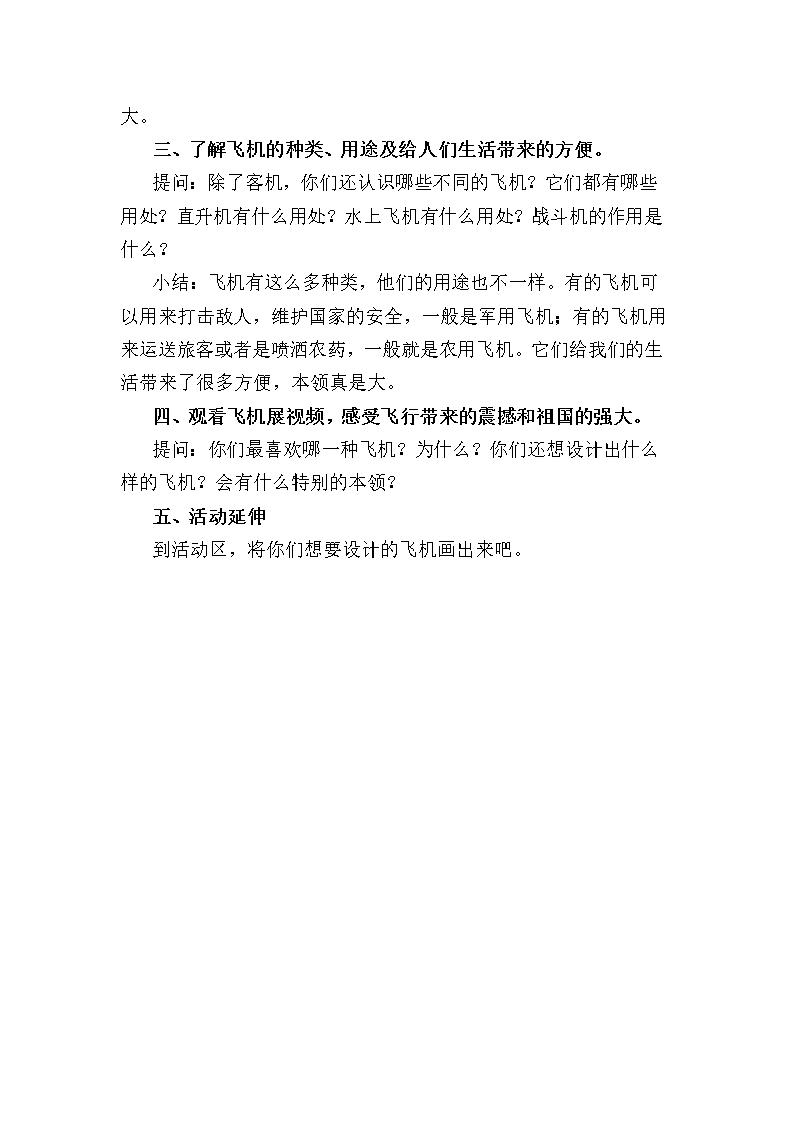 大。

三、了解飞机的种类、用途及给人们生活带来的方便。

提问：除了客机，你们还认识哪些不同的飞机？它们都有哪些用处？直升机有什么用处？水上飞机有什么用处？战斗机的作用是什么？

小结：飞机有这么多种类，他们的用途也不一样。有的飞机可以用来打击敌人，维护国家的安全，一般是军用飞机；有的飞机用来运送旅客或者是喷洒农药，一般就是农用飞机。它们给我们的生活带来了很多方便，本领真是大。

四、观看飞机展视频，感受飞行带来的震撼和祖国的强大。

提问：你们最喜欢哪一种飞机？为什么？你们还想设计出什么样的飞机？会有什么特别的本领？

五、活动延伸

到活动区，将你们想要设计的飞机画出来吧。